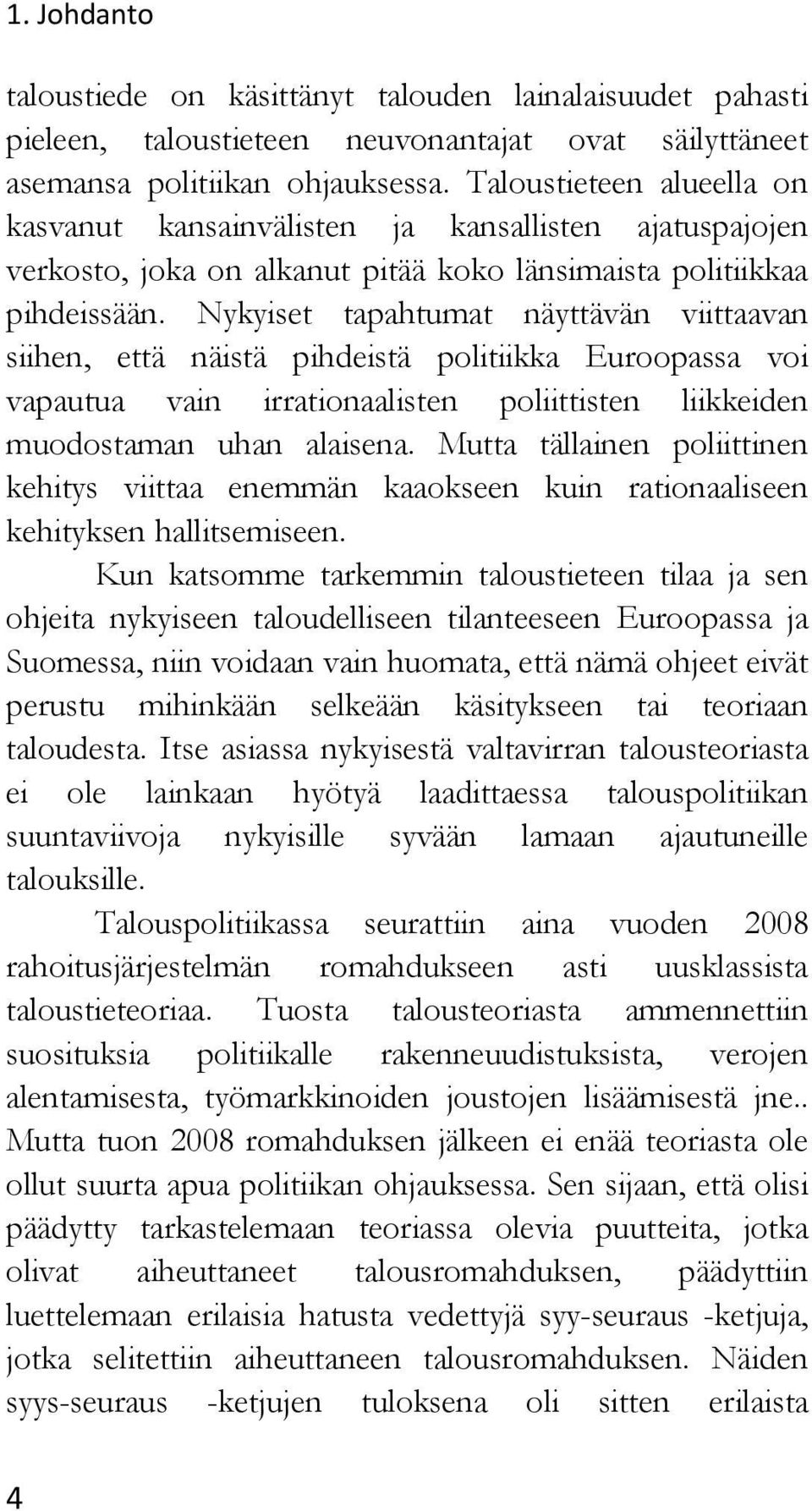 1. Johdanto

taloustiede on käsittänyt talouden lainalaisuudet pahasti pieleen, taloustieteen neuvonantajat ovat säilyttäneet asemansa politiikan ohjauksessa. Taloustieteen alueella on kasvanut kansainvälisten ja kansallisten ajatuspajojen verkosto, joka on alkanut pitää koko länsimaista politiikkaa pihdeissään. Nykyiset tapahtumat näyttävän viittaavan siihen, että näistä pihdeistä politiikka Euroopassa voi vapautua vain irrationaalisten poliittisten liikkeiden muodostaman uhan alaisena. Mutta tällainen poliittinen kehitys viittaa enemmän kaaokseen kuin rationaaliseen kehityksen hallitsemiseen.

Kun katsomme tarkemmin taloustieteen tilaa ja sen ohjeita nykyiseen taloudelliseen tilanteeseen Euroopassa ja Suomessa, niin voidaan vain huomata, että nämä ohjeet eivät perustu mihinkään selkeään käsitykseen tai teoriaan taloudesta. Itse asiassa nykyisestä valtavirran talousteoriasta ei ole lainkaan hyötyä laadittaessa talouspolitiikan suuntaviivoja nykyisille syvään lamaan ajautuneille talouksille.

Talouspolitiikassa seurattiin aina vuoden 2008 rahoitusjärjestelmän romahdukseen asti uusklassista taloustieteoriaa. Tuosta talousteoriasta ammennettiin suosituksia politiikalle rakenneuudistuksista, verojen alentamisesta, työmarkkinoiden joustojen lisäämisestä jne.. Mutta tuon 2008 romahduksen jälkeen ei enää teoriasta ole ollut suurta apua politiikan ohjauksessa. Sen sijaan, että olisi päädytty tarkastelemaan teoriassa olevia puutteita, jotka olivat aiheuttaneet talousromahduksen, päädyttiin luettelemaan erilaisia hatusta vedettyjä syy-seuraus -ketjuja, jotka selitettiin aiheuttaneen talousromahduksen. Näiden syys-seuraus -ketjujen tuloksena oli sitten erilaista

4